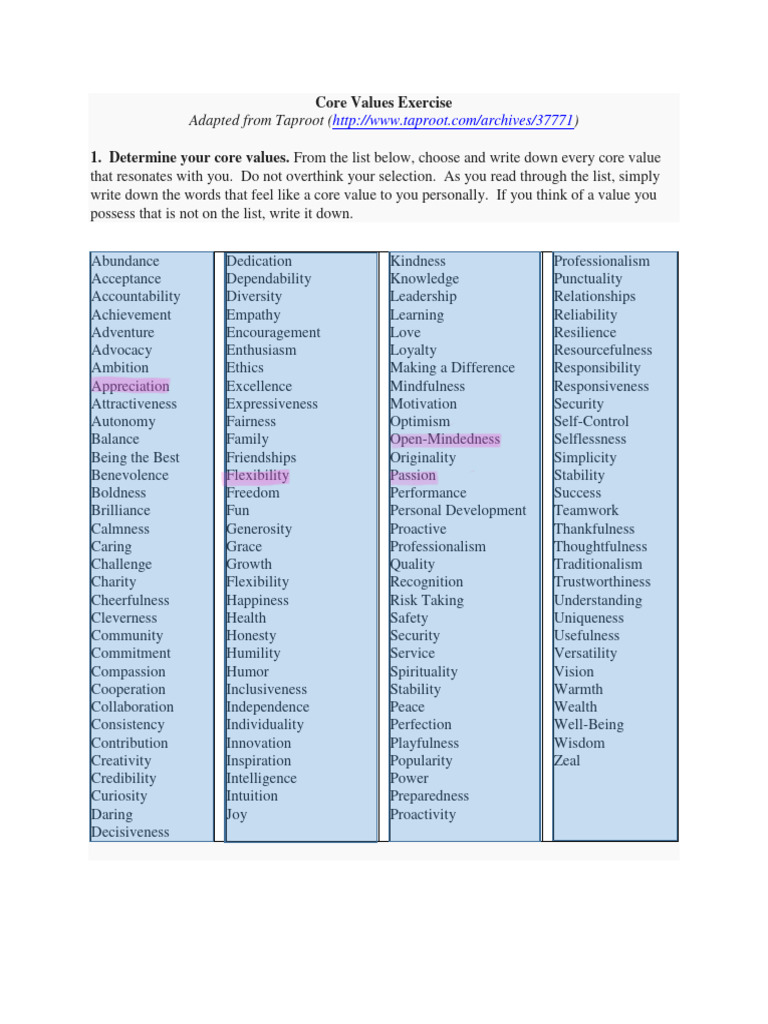 Core Values Exercise

Adapted from Taproot (http://www.taproot.com/archives/37771)

1. Determine your core values. From the list below, choose and write down every core value that resonates with you. Do not overthink your selection. As you read through the list, simply write down the words that feel like a core value to you personally. If you think of a value you possess that is not on the list, write it down.

Abundance
Acceptance
Accountability
Achievement
Adventure
Advocacy
Ambition
Appreciation
Attractiveness
Autonomy
Balance
Being the Best
Benevolence
Boldness
Brilliance
Calmness
Caring
Challenge
Charity
Cheerfulness
Cleverness
Community
Commitment
Compassion
Cooperation
Collaboration
Consistency
Contribution
Creativity
Credibility
Curiosity
Daring
Decisiveness

Dedication
Dependability
Diversity
Empathy
Encouragement
Enthusiasm
Ethics
Excellence
Expressiveness
Fairness
Family
Friendships
Flexibility
Freedom
Fun
Generosity
Grace
Growth
Flexibility
Happiness
Health
Honesty
Humility
Humor
Inclusiveness
Independence
Individuality
Innovation
Inspiration
Intelligence
Intuition
Joy

Kindness
Knowledge
Leadership
Learning
Love
Loyalty
Making a Difference
Mindfulness
Motivation
Optimism
Open-Mindedness
Originality
Passion
Performance
Personal Development
Proactive
Professionalism
Quality
Recognition
Risk Taking
Safety
Security
Service
Spirituality
Stability
Peace
Perfection
Playfulness
Popularity
Power
Preparedness
Proactivity

Professionalism
Punctuality
Relationships
Reliability
Resilience
Resourcefulness
Responsibility
Responsiveness
Security
Self-Control
Selflessness
Simplicity
Stability
Success
Teamwork
Thankfulness
Thoughtfulness
Traditionalism
Trustworthiness
Understanding
Uniqueness
Usefulness
Versatility
Vision
Warmth
Wealth
Well-Being
Wisdom
Zeal